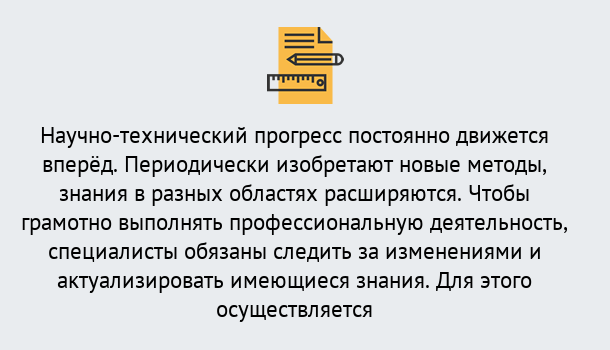 Научно-технический прогресс постоянно движется вперёд. Периодически изобретают новые методы, знания в разных областях расширяются. Чтобы грамотно выполнять профессиональную деятельность, специалисты обязаны следить за изменениями и актуализировать имеющиеся знания. Для этого осуществляется